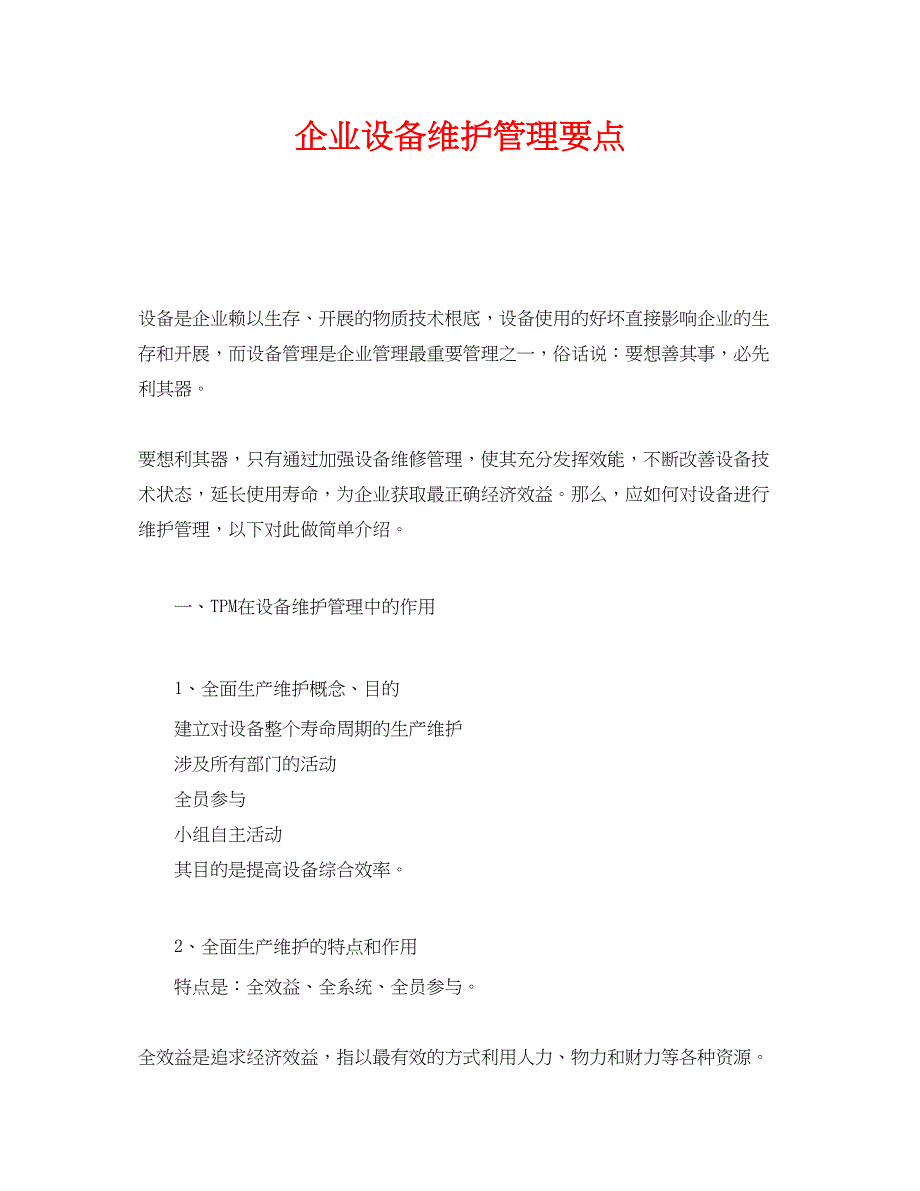 企业设备维护管理要点

设备是企业赖以生存、开展的物质技术根底，设备使用的好坏直接影响企业的生存和开展，而设备管理是企业管理最重要管理之一，俗话说：要想善其事，必先利其器。

要想利其器，只有通过加强设备维修管理，使其充分发挥效能，不断改善设备技术状态，延长使用寿命，为企业获取最正确经济效益。那么，应如何对设备进行维护管理，以下对此做简单介绍。

一、TPM在设备维护管理中的作用

1、全面生产维护概念、目的

建立对设备整个寿命周期的生产维护

涉及所有部门的活动

全员参与

小组自主活动

其目的是提高设备综合效率。

2、全面生产维护的特点和作用

特点是：全效益、全系统、全员参与。

全效益是追求经济效益，指以最有效的方式利用人力、物力和财力等各种资源。